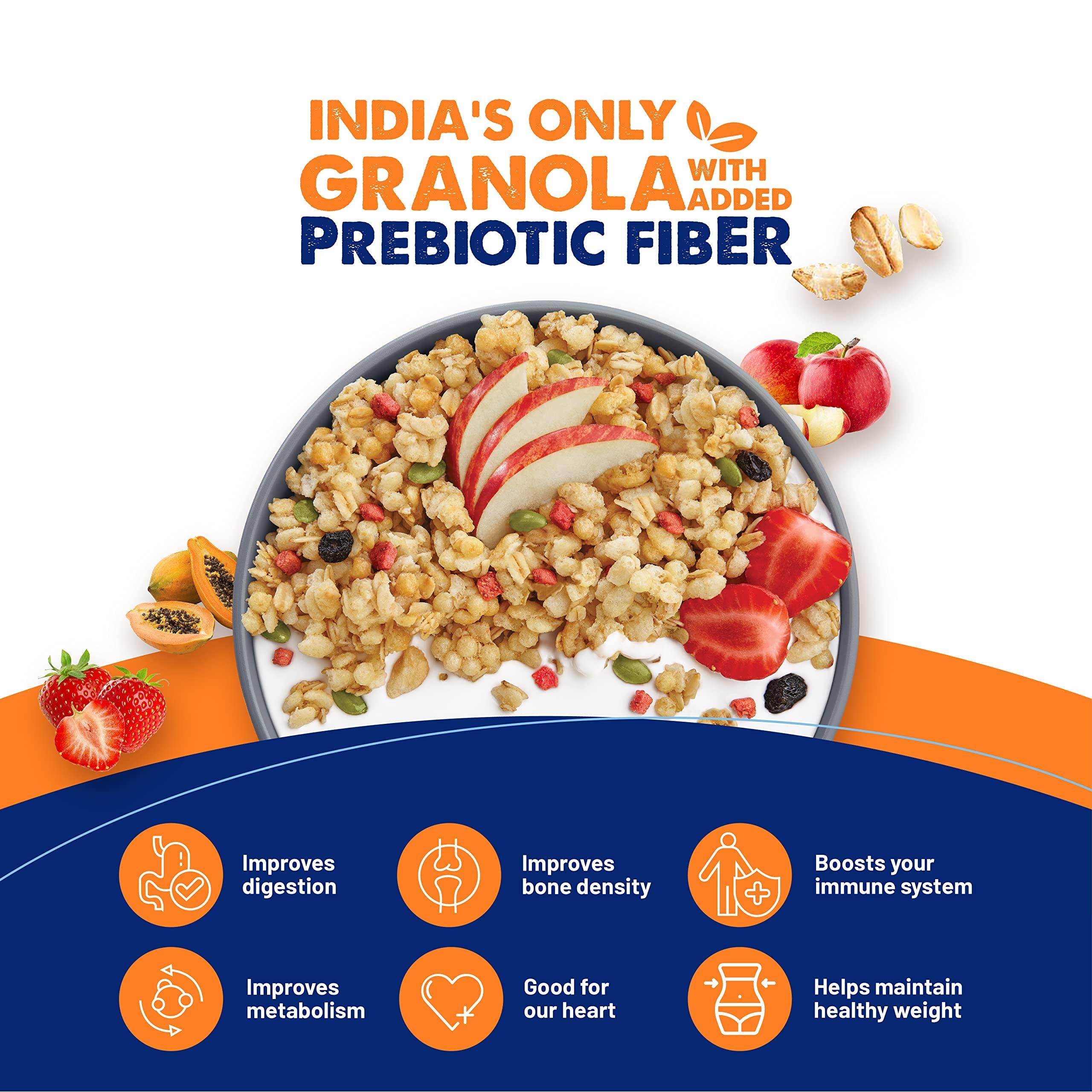 INDIA'S ONLY GRANOLA WITH ADDED PREBIOTIC FIBER

Improves digestion

Improves bone density

Boosts your immune system

Improves metabolism

Good for our heart

Helps maintain healthy weight